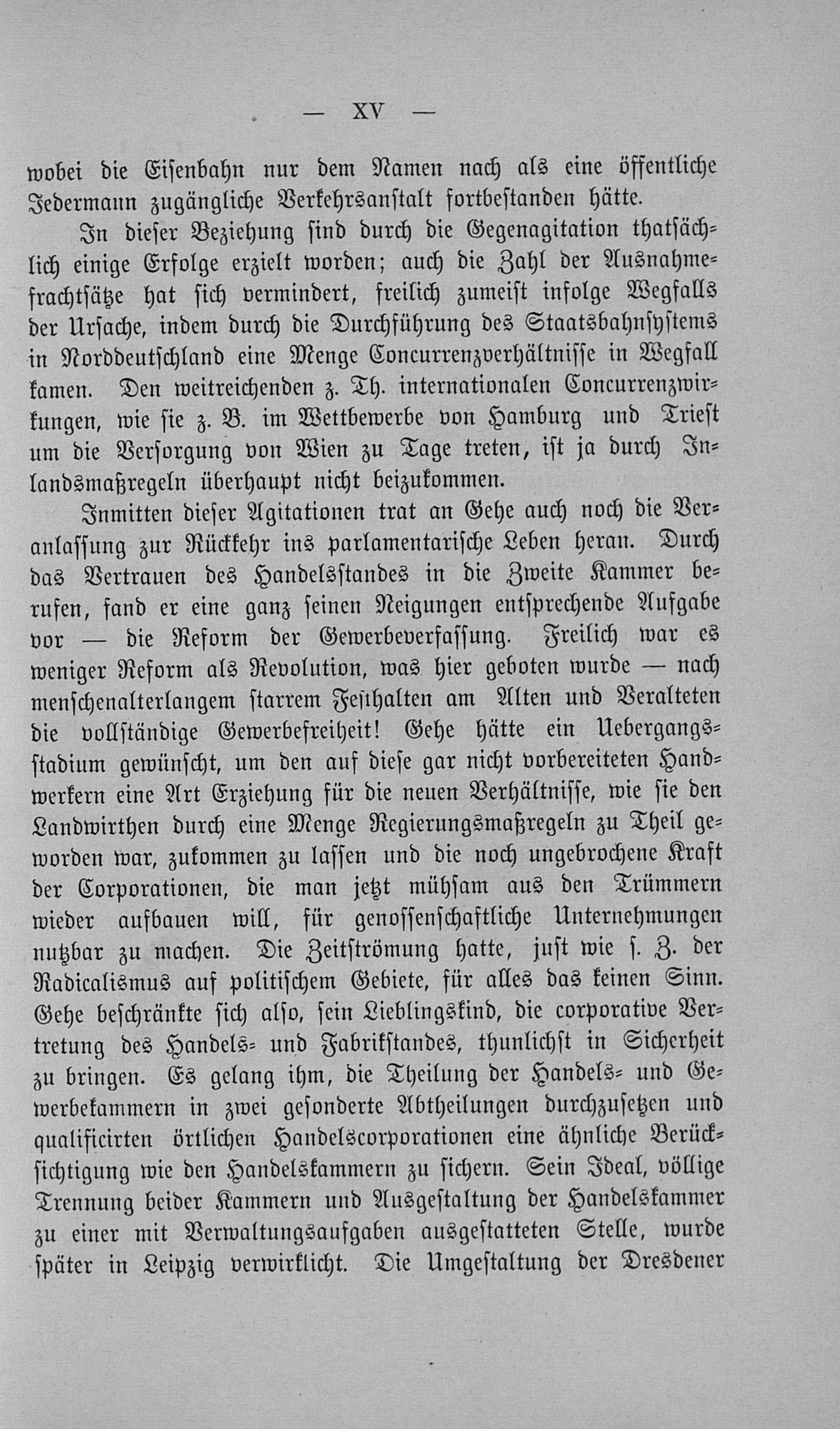 — XV —

wobei die Eisenbahn nur dem Namen nach als eine öffentliche Jedermann zugängliche Verkehrsanstalt fortbestanden hätte.

In dieser Beziehung sind durch die Gegenagitation thatsächlich einige Erfolge erzielt worden; auch die Zahl der Ausnahmefrachtsätze hat sich vermindert, freilich zumeist infolge Wegfalls der Ursache, indem durch die Durchführung des Staatsbahnsystems in Norddeutschland eine Menge Concurrenzverhältnisse in Wegfall kamen. Den weitreichenden z. Th. internationalen Concurrenzwirkungen, wie sie z. B. im Wettbewerbe von Hamburg und Triest um die Versorgung von Wien zu Tage treten, ist ja durch Inlandsmaßregeln überhaupt nicht beizukommen.

Inmitten dieser Agitationen trat an Gehe auch noch die Veranlassung zur Rückkehr ins parlamentarische Leben heran. Durch das Vertrauen des Handelsstandes in die Zweite Kammer berufen, fand er eine ganz seinen Neigungen entsprechende Aufgabe vor — die Reform der Gewerbeverfassung. Freilich war es weniger Reform als Revolution, was hier geboten wurde — nach menschenalterlangem starrem Festhalten am Alten und Veralteten die vollständige Gewerbefreiheit! Gehe hätte ein Uebergangsstadium gewünscht, um den auf diese gar nicht vorbereiteten Handwerkern eine Art Erziehung für die neuen Verhältnisse, wie sie den Landwirthen durch eine Menge Regierungsmaßregeln zu Theil geworden war, zukommen zu lassen und die noch ungebrochene Kraft der Corporationen, die man jetzt mühsam aus den Trümmern wieder aufbauen will, für genossenschaftliche Unternehmungen nutzbar zu machen. Die Zeitströmung hatte, just wie s. Z. der Radicalismus auf politischem Gebiete, für alles das keinen Sinn. Gehe beschränkte sich also, sein Lieblingskind, die corporative Vertretung des Handels- und Fabrikstandes, thunlichst in Sicherheit zu bringen. Es gelang ihm, die Theilung der Handels- und Gewerbekammern in zwei gesonderte Abtheilungen durchzusetzen und qualificirten örtlichen Handelscorporationen eine ähnliche Berücksichtigung wie den Handelskammern zu sichern. Sein Ideal, völlige Trennung beider Kammern und Ausgestaltung der Handelskammer zu einer mit Verwaltungsaufgaben ausgestatteten Stelle, wurde später in Leipzig verwirklicht. Die Umgestaltung der Dresdener